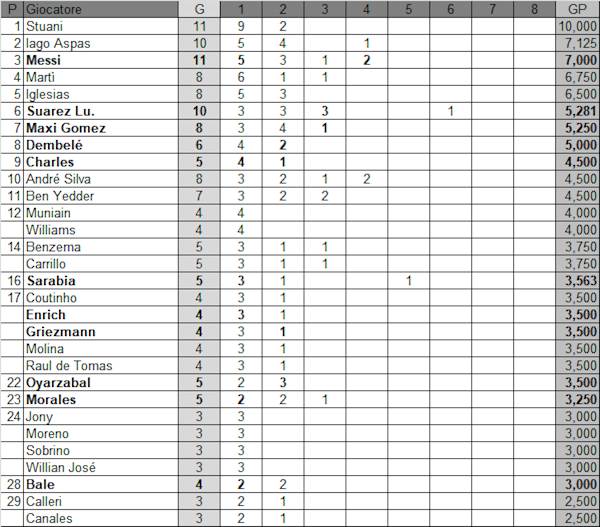 | P | Giocatore | G | 1 | 2 | 3 | 4 | 5 | 6 | 7 | 8 | GP |
|---|---|---|---|---|---|---|---|---|---|---|---|
| 1 | Stuani | 11 | 9 | 2 | | | | | | | 10,000 |
| 2 | Iago Aspas | 10 | 5 | 4 | | 1 | | | | | 7,125 |
| 3 | Messi | 11 | 5 | 3 | 1 | 2 | | | | | 7,000 |
| 4 | Marti | 8 | 6 | 1 | 1 | | | | | | 6,750 |
| 5 | Iglesias | 8 | 5 | 3 | | | | | | | 6,500 |
| 6 | Suarez Lu. | 10 | 3 | 3 | 3 | | | 1 | | | 5,281 |
| 7 | Maxi Gomez | 8 | 3 | 4 | 1 | | | | | | 5,250 |
| 8 | Dembelé | 6 | 4 | 2 | | | | | | | 5,000 |
| 9 | Charles | 5 | 4 | 1 | | | | | | | 4,500 |
| 10 | André Silva | 8 | 3 | 2 | 1 | 2 | | | | | 4,500 |
| 11 | Ben Yedder | 7 | 3 | 2 | 2 | | | | | | 4,500 |
| 12 | Muniain | 4 | 4 | | | | | | | | 4,000 |
| | Williams | 4 | 4 | | | | | | | | 4,000 |
| 14 | Benzema | 5 | 3 | 1 | 1 | | | | | | 3,750 |
| | Carrillo | 5 | 3 | 1 | 1 | | | | | | 3,750 |
| 16 | Sarabia | 5 | 3 | 1 | | | 1 | | | | 3,563 |
| 17 | Coutinho | 4 | 3 | 1 | | | | | | | 3,500 |
| | Enrich | 4 | 3 | 1 | | | | | | | 3,500 |
| | Griezmann | 4 | 3 | 1 | | | | | | | 3,500 |
| | Molina | 4 | 3 | 1 | | | | | | | 3,500 |
| | Raul de Tomas | 4 | 3 | 1 | | | | | | | 3,500 |
| 22 | Oyarzabal | 5 | 2 | 3 | | | | | | | 3,500 |
| 23 | Morales | 5 | 2 | 2 | 1 | | | | | | 3,250 |
| 24 | Jony | 3 | 3 | | | | | | | | 3,000 |
| | Moreno | 3 | 3 | | | | | | | | 3,000 |
| | Sobrino | 3 | 3 | | | | | | | | 3,000 |
| | Willian José | 3 | 3 | | | | | | | | 3,000 |
| 28 | Bale | 4 | 2 | 2 | | | | | | | 3,000 |
| 29 | Calleri | 3 | 2 | 1 | | | | | | | 2,500 |
| | Canales | 3 | 2 | 1 | | | | | | | 2,500 |